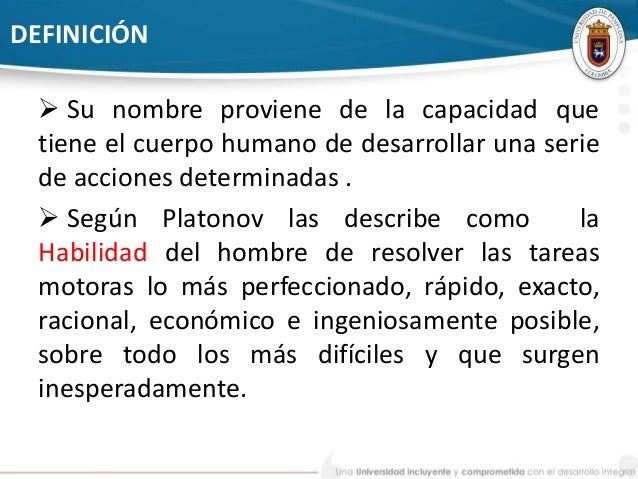 DEFINICIÓN

UNIVERSIDAD DE PAMPLONA
COLOMBIA

➢ Su nombre proviene de la capacidad que tiene el cuerpo humano de desarrollar una serie de acciones determinadas .

➢ Según Platonov las describe como la Habilidad del hombre de resolver las tareas motoras lo más perfeccionado, rápido, exacto, racional, económico e ingeniosamente posible, sobre todo los más difíciles y que surgen inesperadamente.

Una Universidad incluyente y comprometida con el desarrollo integral